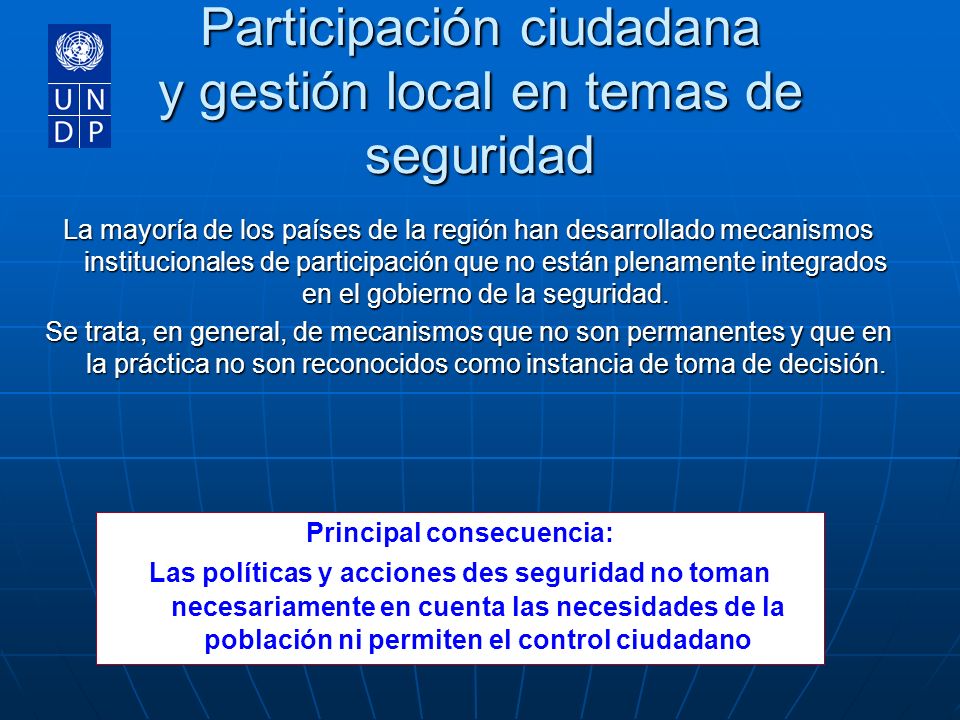 U N
D P

Participación ciudadana y gestión local en temas de seguridad

La mayoría de los países de la región han desarrollado mecanismos institucionales de participación que no están plenamente integrados en el gobierno de la seguridad.

Se trata, en general, de mecanismos que no son permanentes y que en la práctica no son reconocidos como instancia de toma de decisión.

Principal consecuencia:

Las políticas y acciones des seguridad no toman necesariamente en cuenta las necesidades de la población ni permiten el control ciudadano